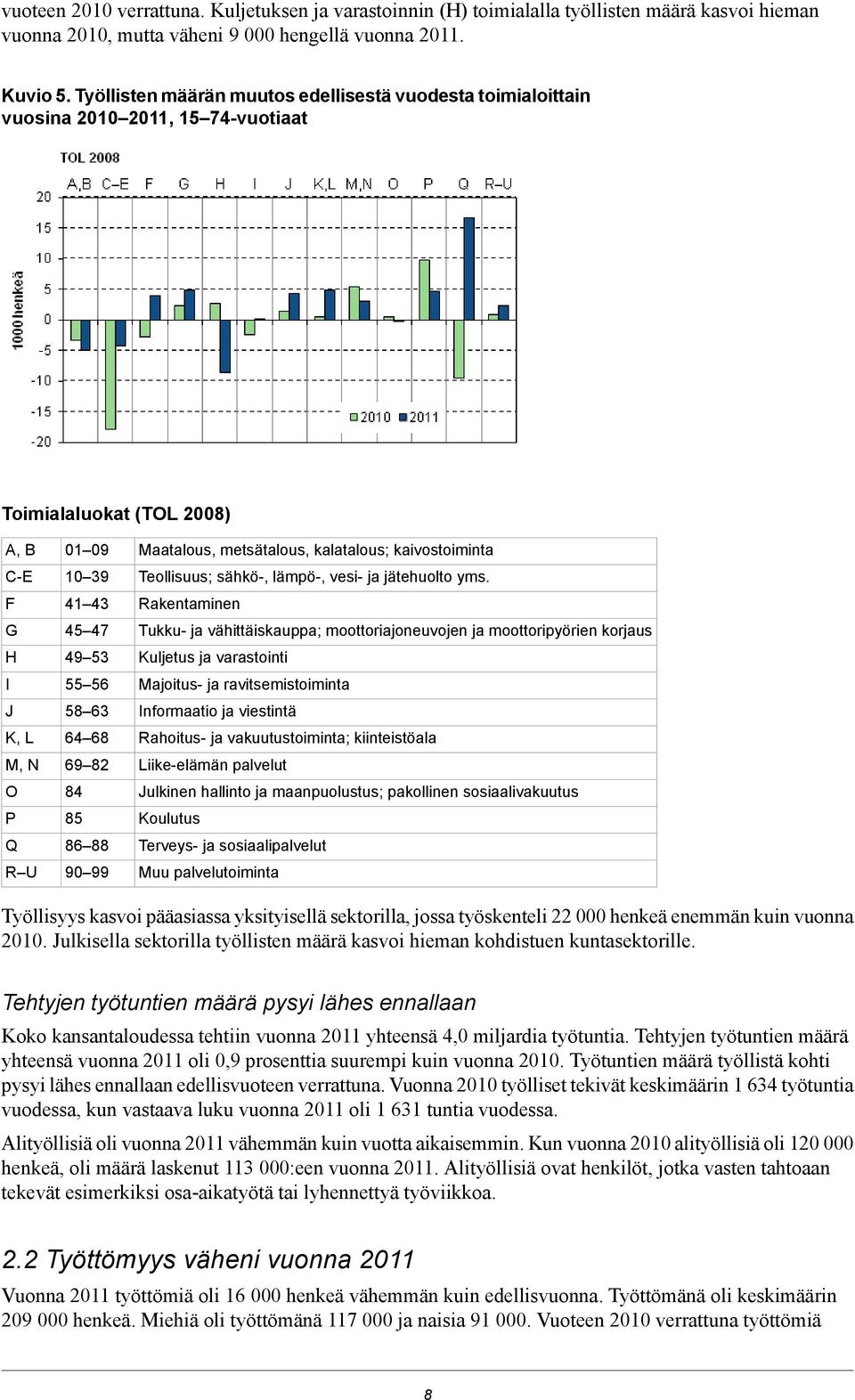 vuoteen 2010 verrattuna. Kuljetuksen ja varastoinnin (H) toimialalla työllisten määrä kasvoi hieman vuonna 2010, mutta väheni 9 000 hengellä vuonna 2011.

Kuvio 5. Työllisten määrän muutos edellisestä vuodesta toimialoittain vuosina 2010–2011, 15–74-vuotiaat

TOL 2008

A,B C–E F G H I J K,L M,N O P Q R–U

20
15
10
5
0
-5
-10
-15
-20

1000 henkeä

2010 2011

Toimialaluokat (TOL 2008)

| A, B | 01–09 | Maatalous, metsätalous, kalatalous; kaivostoiminta |
|---|---|---|
| C-E | 10–39 | Teollisuus; sähkö-, lämpö-, vesi- ja jätehuolto yms. |
| F | 41–43 | Rakentaminen |
| G | 45–47 | Tukku- ja vähittäiskauppa; moottoriajoneuvojen ja moottoripyörien korjaus |
| H | 49–53 | Kuljetus ja varastointi |
| I | 55–56 | Majoitus- ja ravitsemistoiminta |
| J | 58–63 | Informaatio ja viestintä |
| K, L | 64–68 | Rahoitus- ja vakuutustoiminta; kiinteistöala |
| M, N | 69–82 | Liike-elämän palvelut |
| O | 84 | Julkinen hallinto ja maanpuolustus; pakollinen sosiaalivakuutus |
| P | 85 | Koulutus |
| Q | 86–88 | Terveys- ja sosiaalipalvelut |
| R–U | 90–99 | Muu palvelutoiminta |

Työllisyys kasvoi pääasiassa yksityisellä sektorilla, jossa työskenteli 22 000 henkeä enemmän kuin vuonna 2010. Julkisella sektorilla työllisten määrä kasvoi hieman kohdistuen kuntasektorille.

Tehtyjen työtuntien määrä pysyi lähes ennallaan

Koko kansantaloudessa tehtiin vuonna 2011 yhteensä 4,0 miljardia työtuntia. Tehtyjen työtuntien määrä yhteensä vuonna 2011 oli 0,9 prosenttia suurempi kuin vuonna 2010. Työtuntien määrä työllistä kohti pysyi lähes ennallaan edellisvuoteen verrattuna. Vuonna 2010 työlliset tekivät keskimäärin 1 634 työtuntia vuodessa, kun vastaava luku vuonna 2011 oli 1 631 tuntia vuodessa.

Alityöllisiä oli vuonna 2011 vähemmän kuin vuotta aikaisemmin. Kun vuonna 2010 alityöllisiä oli 120 000 henkeä, oli määrä laskenut 113 000:een vuonna 2011. Alityöllisiä ovat henkilöt, jotka vasten tahtoaan tekevät esimerkiksi osa-aikatyötä tai lyhennettyä työviikkoa.

2.2 Työttömyys väheni vuonna 2011

Vuonna 2011 työttömiä oli 16 000 henkeä vähemmän kuin edellisvuonna. Työttömänä oli keskimäärin 209 000 henkeä. Miehiä oli työttömänä 117 000 ja naisia 91 000. Vuoteen 2010 verrattuna työttömiä

8